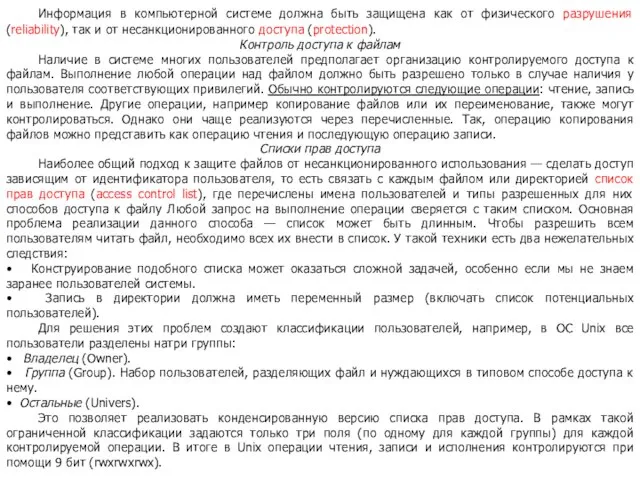 Информация в компьютерной системе должна быть защищена как от физического разрушения (reliability), так и от несанкционированного доступа (protection).

Контроль доступа к файлам

Наличие в системе многих пользователей предполагает организацию контролируемого доступа к файлам. Выполнение любой операции над файлом должно быть разрешено только в случае наличия у пользователя соответствующих привилегий. Обычно контролируются следующие операции: чтение, запись и выполнение. Другие операции, например копирование файлов или их переименование, также могут контролироваться. Однако они чаще реализуются через перечисленные. Так, операцию копирования файлов можно представить как операцию чтения и последующую операцию записи.

Списки прав доступа

Наиболее общий подход к защите файлов от несанкционированного использования — сделать доступ зависящим от идентификатора пользователя, то есть связать с каждым файлом или директорией список прав доступа (access control list), где перечислены имена пользователей и типы разрешенных для них способов доступа к файлу Любой запрос на выполнение операции сверяется с таким списком. Основная проблема реализации данного способа — список может быть длинным. Чтобы разрешить всем пользователям читать файл, необходимо всех их внести в список. У такой техники есть два нежелательных следствия:

• Конструирование подобного списка может оказаться сложной задачей, особенно если мы не знаем заранее пользователей системы.

• Запись в директории должна иметь переменный размер (включать список потенциальных пользователей).

Для решения этих проблем создают классификации пользователей, например, в ОС Unix все пользователи разделены натри группы:

• Владелец (Owner).

• Группа (Group). Набор пользователей, разделяющих файл и нуждающихся в типовом способе доступа к нему.

• Остальные (Univers).

Это позволяет реализовать конденсированную версию списка прав доступа. В рамках такой ограниченной классификации задаются только три поля (по одному для каждой группы) для каждой контролируемой операции. В итоге в Unix операции чтения, записи и исполнения контролируются при помощи 9 бит (rwxrwxrwx).